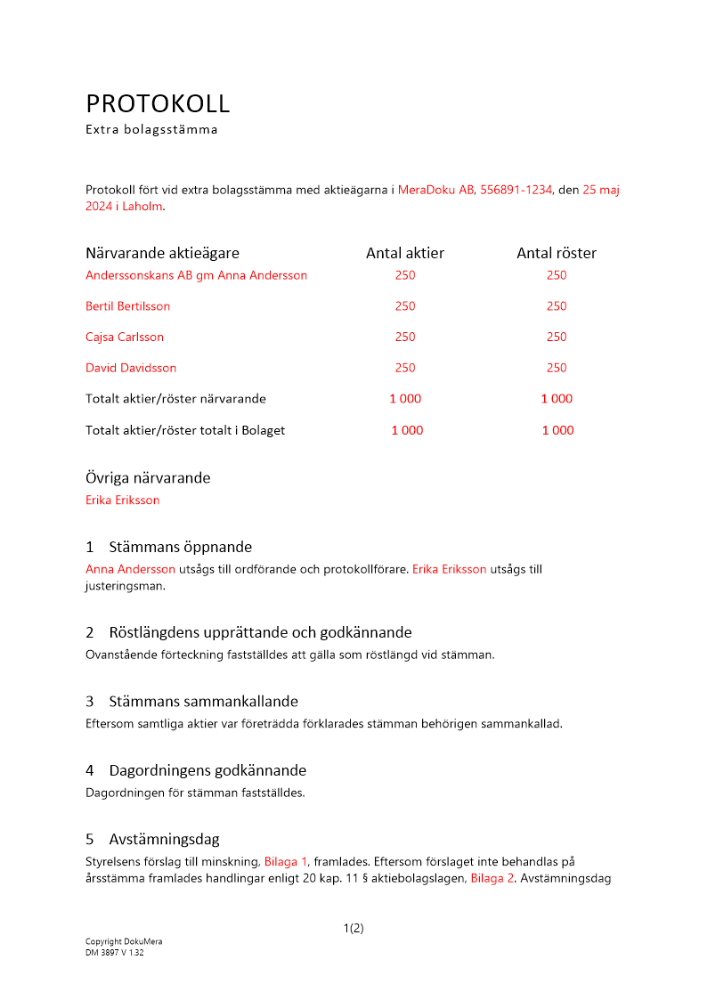 PROTOKOLL
Extra bolagsstämma

Protokoll fört vid extra bolagsstämma med aktieägarna i MeraDoku AB, 556891-1234, den 25 maj 2024 i Laholm.

| Närvarande aktieägare | Antal aktier | Antal röster |
|---|---|---|
| Anderssonskans AB gm Anna Andersson | 250 | 250 |
| Bertil Bertilsson | 250 | 250 |
| Cajsa Carlsson | 250 | 250 |
| David Davidsson | 250 | 250 |
| Totalt aktier/röster närvarande | 1 000 | 1 000 |
| Totalt aktier/röster totalt i Bolaget | 1 000 | 1 000 |

Övriga närvarande
Erika Eriksson

1 Stämmans öppnande
Anna Andersson utsågs till ordförande och protokollförare. Erika Eriksson utsågs till justeringsman.

2 Röstlängdens upprättande och godkännande
Ovanstående förteckning fastställdes att gälla som röstlängd vid stämman.

3 Stämmans sammankallande
Eftersom samtliga aktier var företrädda förklarades stämman behörigen sammankallad.

4 Dagordningens godkännande
Dagordningen för stämman fastställdes.

5 Avstämningsdag
Styrelsens förslag till minskning, Bilaga 1, framlades. Eftersom förslaget inte behandlas på årsstämma framlades handlingar enligt 20 kap. 11 § aktiebolagslagen, Bilaga 2. Avstämningsdag

1(2)

Copyright DokuMera
DM 3897 V 1.32